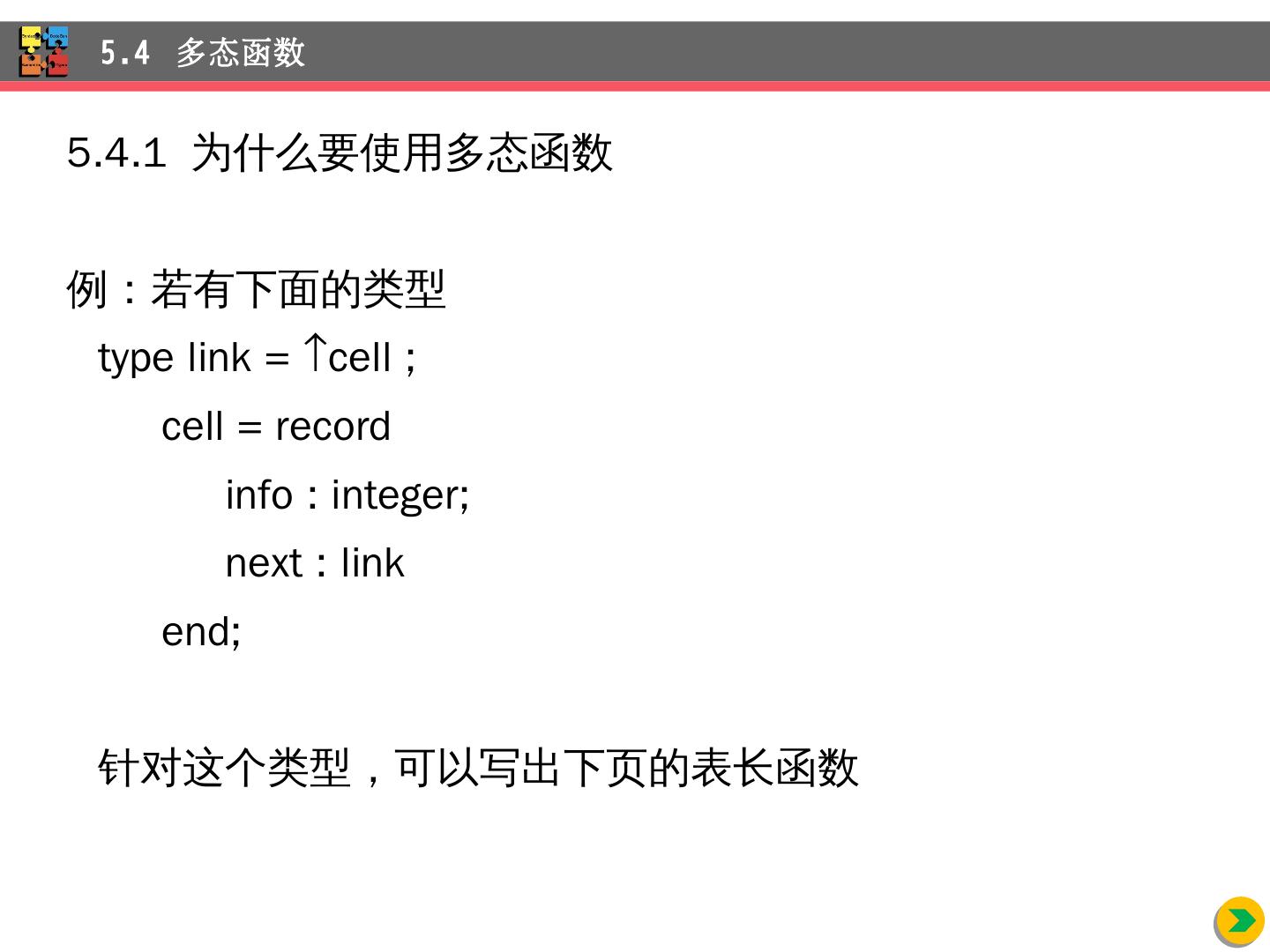 5.4 多态函数

5.4.1 为什么要使用多态函数

例：若有下面的类型

type link = ↑cell ;

cell = record

info : integer;

next : link

end;

针对这个类型，可以写出下页的表长函数